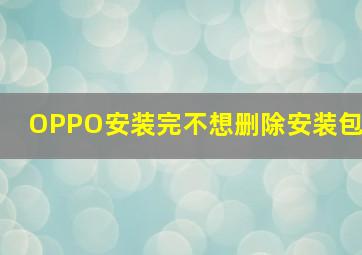 OPPO安装完不想删除安装包